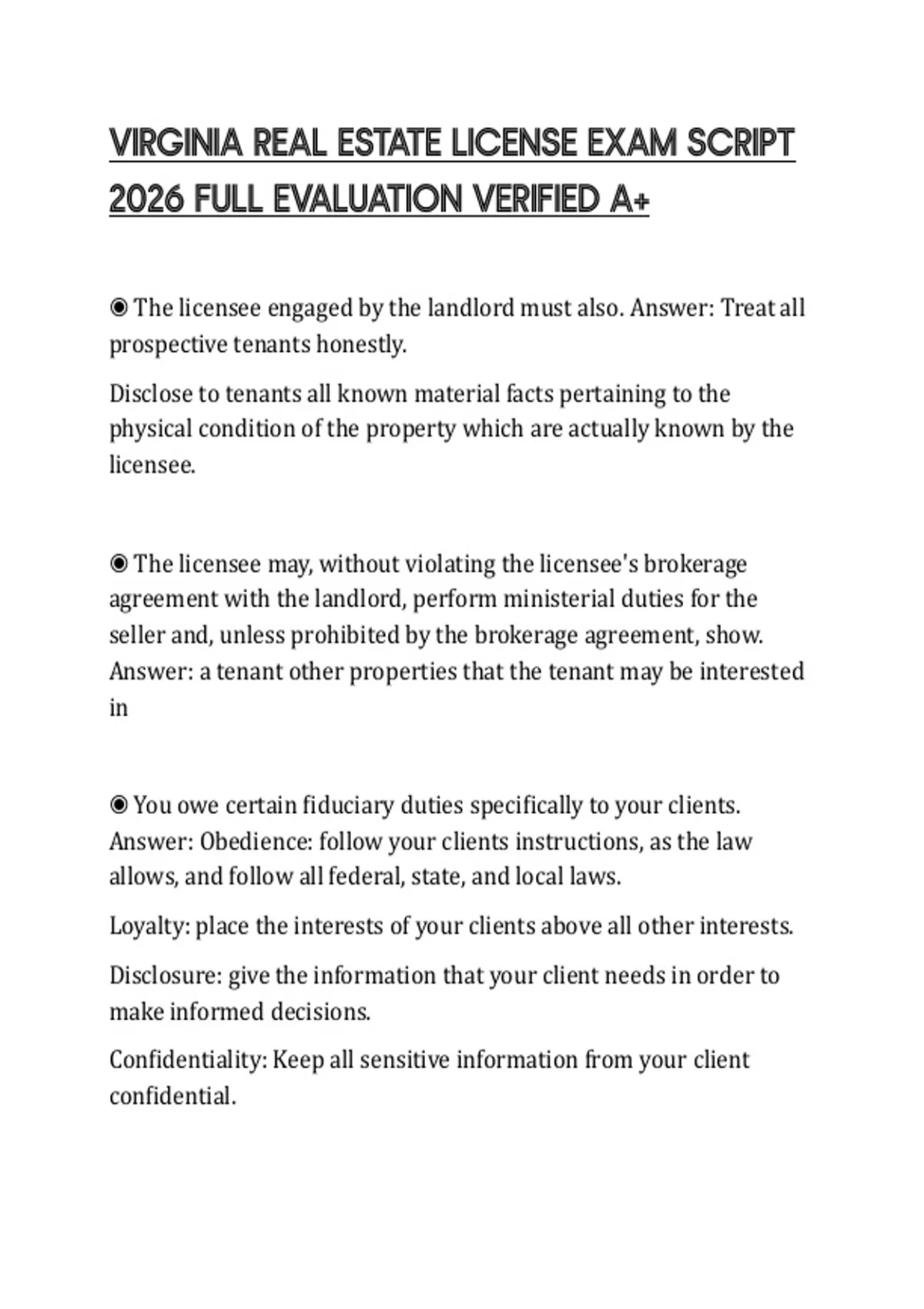 VIRGINIA REAL ESTATE LICENSE EXAM SCRIPT 2026 FULL EVALUATION VERIFIED A+

◉ The licensee engaged by the landlord must also. Answer: Treat all prospective tenants honestly.

Disclose to tenants all known material facts pertaining to the physical condition of the property which are actually known by the licensee.

◉ The licensee may, without violating the licensee's brokerage agreement with the landlord, perform ministerial duties for the seller and, unless prohibited by the brokerage agreement, show. Answer: a tenant other properties that the tenant may be interested in

◉ You owe certain fiduciary duties specifically to your clients. Answer: Obedience: follow your clients instructions, as the law allows, and follow all federal, state, and local laws.

Loyalty: place the interests of your clients above all other interests.

Disclosure: give the information that your client needs in order to make informed decisions.

Confidentiality: Keep all sensitive information from your client confidential.